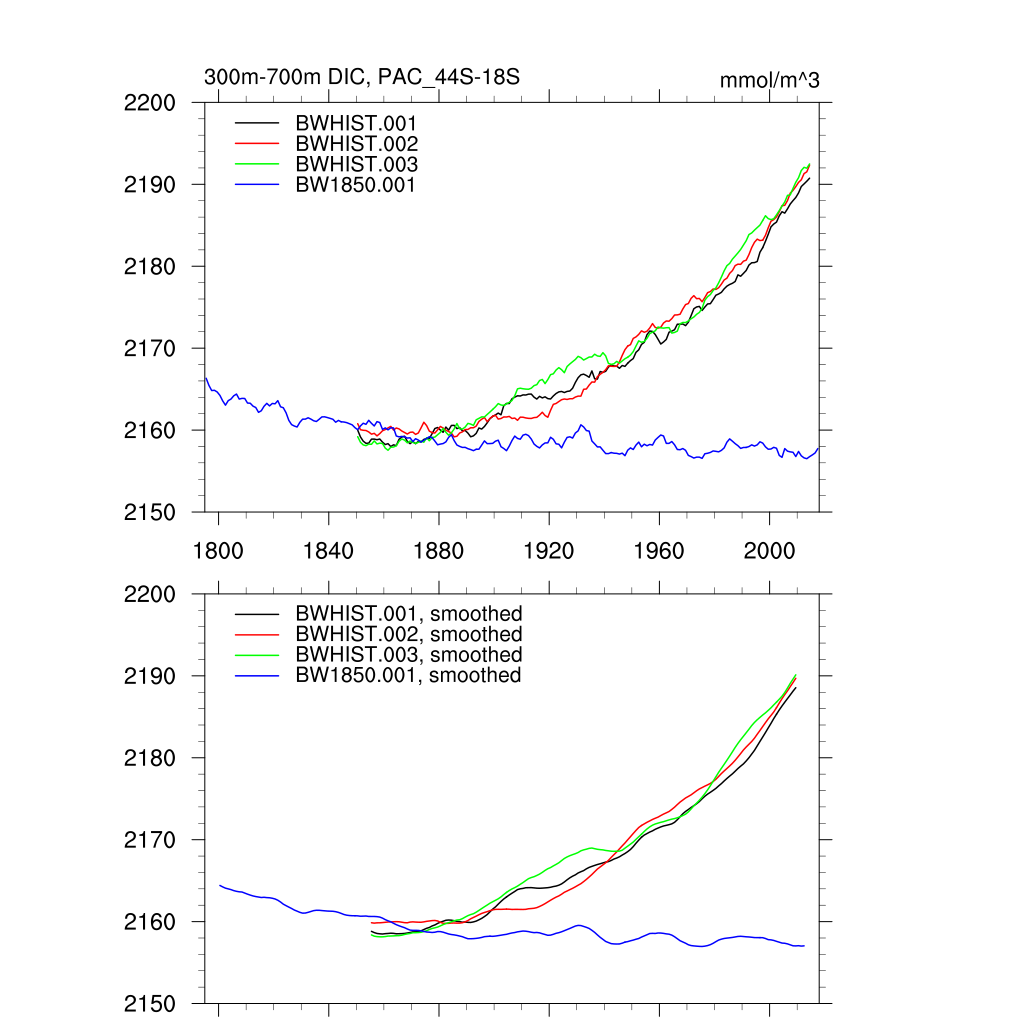 300m-700m DIC, PAC_44S-18S
mmol/m^3

2200
2190
2180
2170
2160
2150

BWHIST.001
BWHIST.002
BWHIST.003
BW1850.001

1800
1840
1880
1920
1960
2000

2200
2190
2180
2170
2160
2150

BWHIST.001, smoothed
BWHIST.002, smoothed
BWHIST.003, smoothed
BW1850.001, smoothed